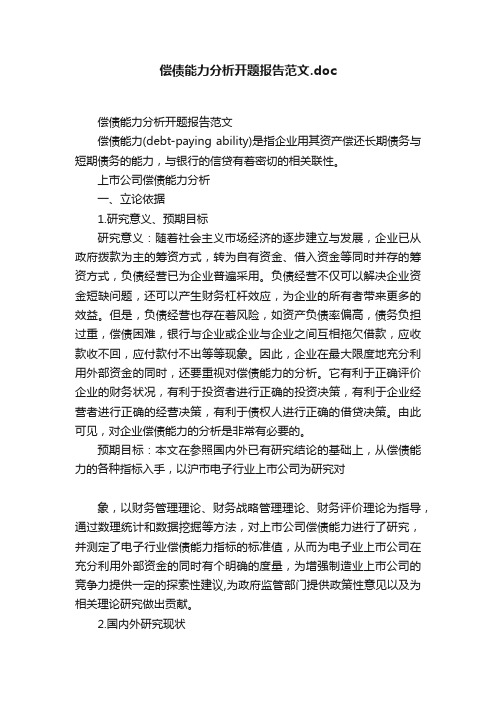 偿债能力分析开题报告范文.doc

偿债能力分析开题报告范文

偿债能力(debt-paying ability)是指企业用其资产偿还长期债务与短期债务的能力，与银行的信贷有着密切的相关联性。

上市公司偿债能力分析

一、立论依据

1.研究意义、预期目标

研究意义：随着社会主义市场经济的逐步建立与发展，企业已从政府拨款为主的筹资方式，转为自有资金、借入资金等同时并存的筹资方式，负债经营已为企业普遍采用。负债经营不仅可以解决企业资金短缺问题，还可以产生财务杠杆效应，为企业的所有者带来更多的效益。但是，负债经营也存在着风险，如资产负债率偏高，债务负担过重，偿债困难，银行与企业或企业与企业之间互相拖欠借款，应收款收不回，应付款付不出等等现象。因此，企业在最大限度地充分利用外部资金的同时，还要重视对偿债能力的分析。它有利于正确评价企业的财务状况，有利于投资者进行正确的投资决策，有利于企业经营者进行正确的经营决策，有利于债权人进行正确的借贷决策。由此可见，对企业偿债能力的分析是非常有必要的。

预期目标：本文在参照国内外已有研究结论的基础上，从偿债能力的各种指标入手，以沪市电子行业上市公司为研究对

象，以财务管理理论、财务战略管理理论、财务评价理论为指导，通过数理统计和数据挖掘等方法，对上市公司偿债能力进行了研究，并测定了电子行业偿债能力指标的标准值，从而为电子业上市公司在充分利用外部资金的同时有个明确的度量，为增强制造业上市公司的竞争力提供一定的探索性建议,为政府监管部门提供政策性意见以及为相关理论研究做出贡献。

2.国内外研究现状